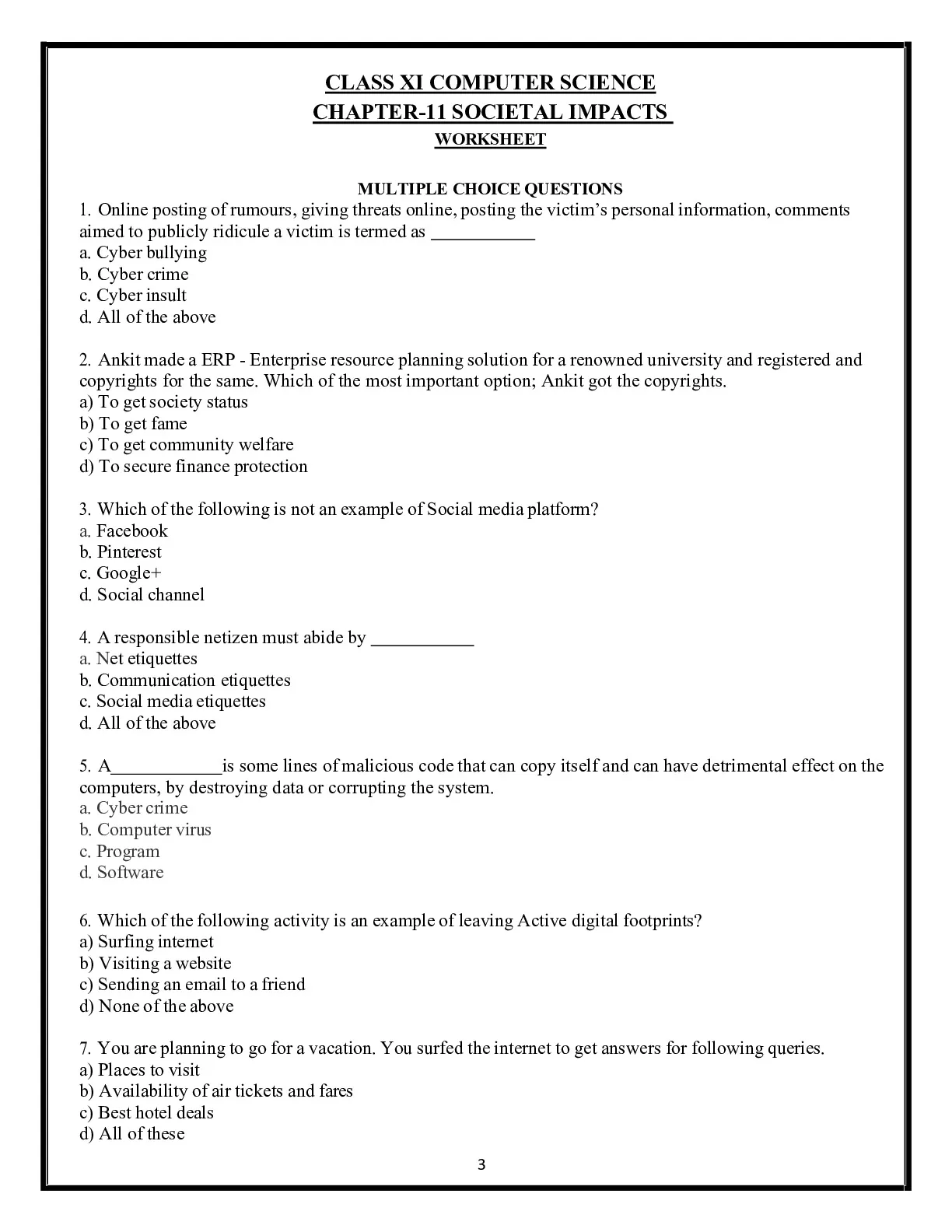 CLASS XI COMPUTER SCIENCE
CHAPTER-11 SOCIETAL IMPACTS
WORKSHEET

MULTIPLE CHOICE QUESTIONS

1. Online posting of rumours, giving threats online, posting the victim's personal information, comments aimed to publicly ridicule a victim is termed as ___________
a. Cyber bullying
b. Cyber crime
c. Cyber insult
d. All of the above

2. Ankit made a ERP - Enterprise resource planning solution for a renowned university and registered and copyrights for the same. Which of the most important option; Ankit got the copyrights.
a) To get society status
b) To get fame
c) To get community welfare
d) To secure finance protection

3. Which of the following is not an example of Social media platform?
a. Facebook
b. Pinterest
c. Google+
d. Social channel

4. A responsible netizen must abide by ___________
a. Net etiquettes
b. Communication etiquettes
c. Social media etiquettes
d. All of the above

5. A____________is some lines of malicious code that can copy itself and can have detrimental effect on the computers, by destroying data or corrupting the system.
a. Cyber crime
b. Computer virus
c. Program
d. Software

6. Which of the following activity is an example of leaving Active digital footprints?
a) Surfing internet
b) Visiting a website
c) Sending an email to a friend
d) None of the above

7. You are planning to go for a vacation. You surfed the internet to get answers for following queries.
a) Places to visit
b) Availability of air tickets and fares
c) Best hotel deals
d) All of these

3